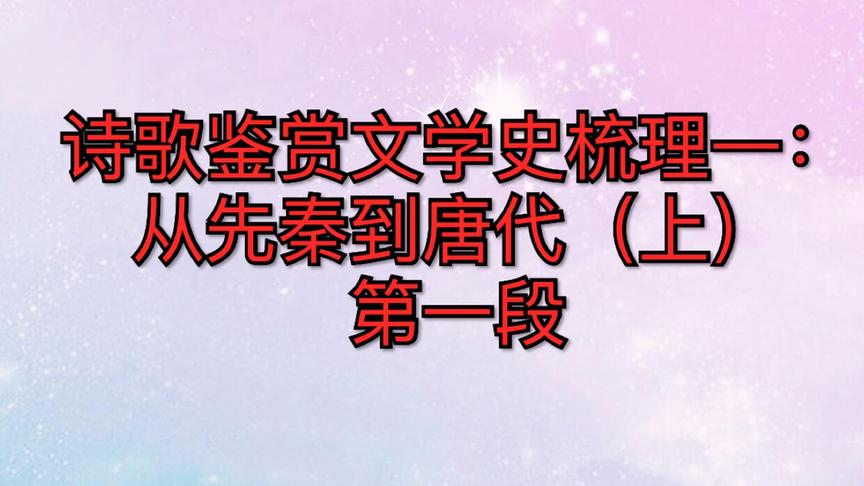 诗歌鉴赏文学史梳理一：
从先秦到唐代（上）
第一段